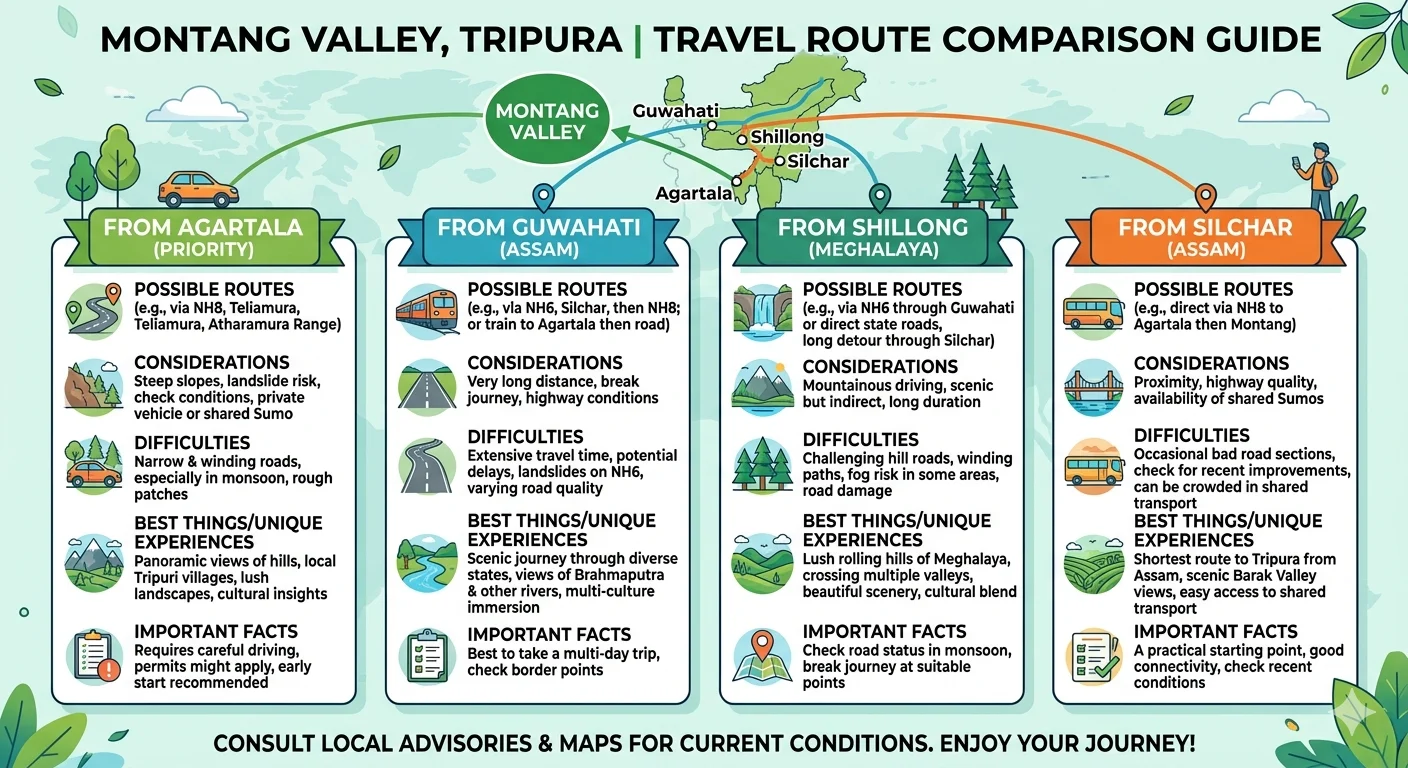 MONTANG VALLEY, TRIPURA | TRAVEL ROUTE COMPARISON GUIDE

MONTANG VALLEY

Guwahati
Shillong
Silchar
Agartala

FROM AGARTALA (PRIORITY)

POSSIBLE ROUTES
(e.g., via NH8, Teliamura, Teliamura, Atharamura Range)

CONSIDERATIONS
Steep slopes, landslide risk, check conditions, private vehicle or shared Sumo

DIFFICULTIES
Narrow & winding roads, especially in monsoon, rough patches

BEST THINGS/UNIQUE EXPERIENCES
Panoramic views of hills, local Tripuri villages, lush landscapes, cultural insights

IMPORTANT FACTS
Requires careful driving, permits might apply, early start recommended

FROM GUWAHATI (ASSAM)

POSSIBLE ROUTES
(e.g., vla NH6, Silchar, then NH8; or train to Agartala then road)

CONSIDERATIONS
Very long distance, break journey, highway conditions

DIFFICULTIES
Extensive travel time, potential delays, landslides on NH6, varying road quality

BEST THINGS/UNIQUE EXPERIENCES
Scenic journey through diverse states, views of Brahmaputra & other rivers, multi-culture immersion

IMPORTANT FACTS
Best to take a multi-day trip, check border points

FROM SHILLONG (MEGHALAYA)

POSSIBLE ROUTES
(e.g., via NH6 through Guwahati or direct state roads, long detour through Silchar)

CONSIDERATIONS
Mountainous driving, scenic but indirect, long duration

DIFFICULTIES
Challenging hill roads, winding paths, fog risk in some areas, road damage

BEST THINGS/UNIQUE EXPERIENCES
Lush rolling hills of Meghalaya, crossing multiple valleys, beautiful scenery, cultural blend

IMPORTANT FACTS
Check road status in monsoon, break journey at suitable points

FROM SILCHAR (ASSAM)

POSSIBLE ROUTES
(e.g., direct via NH8 to Agartala then Montang)

CONSIDERATIONS
Proximity, highway quality, availability of shared Sumos

DIFFICULTIES
Occasional bad road sections, check for recent improvements, can be crowded in shared transport

BEST THINGS/UNIQUE EXPERIENCES
Shortest route to Tripura from Assam, scenic Barak Valley views, easy access to shared transport

IMPORTANT FACTS
A practical starting point, good connectivity, check recent conditions

CONSULT LOCAL ADVISORIES & MAPS FOR CURRENT CONDITIONS. ENJOY YOUR JOURNEY!